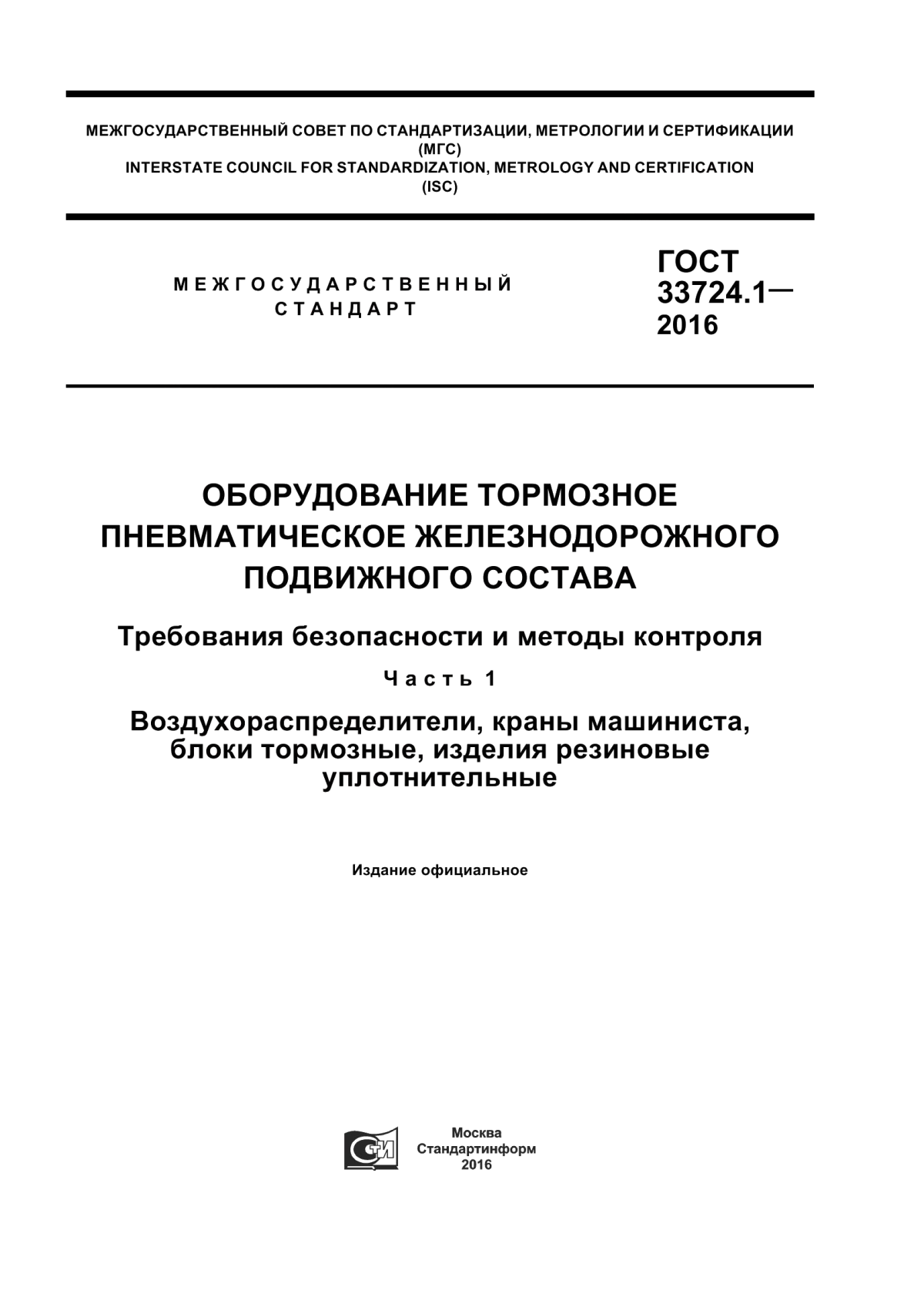 МЕЖГОСУДАРСТВЕННЫЙ СОВЕТ ПО СТАНДАРТИЗАЦИИ, МЕТРОЛОГИИ И СЕРТИФИКАЦИИ
(МГС)
INTERSTATE COUNCIL FOR STANDARDIZATION, METROLOGY AND CERTIFICATION
(ISC)

МЕЖГОСУДАРСТВЕННЫЙ
СТАНДАРТ

ГОСТ
33724.1—
2016

ОБОРУДОВАНИЕ ТОРМОЗНОЕ ПНЕВМАТИЧЕСКОЕ ЖЕЛЕЗНОДОРОЖНОГО ПОДВИЖНОГО СОСТАВА

Требования безопасности и методы контроля

Часть 1

Воздухораспределители, краны машиниста, блоки тормозные, изделия резиновые уплотнительные

Издание официальное

СТИ

Москва
Стандартинформ
2016